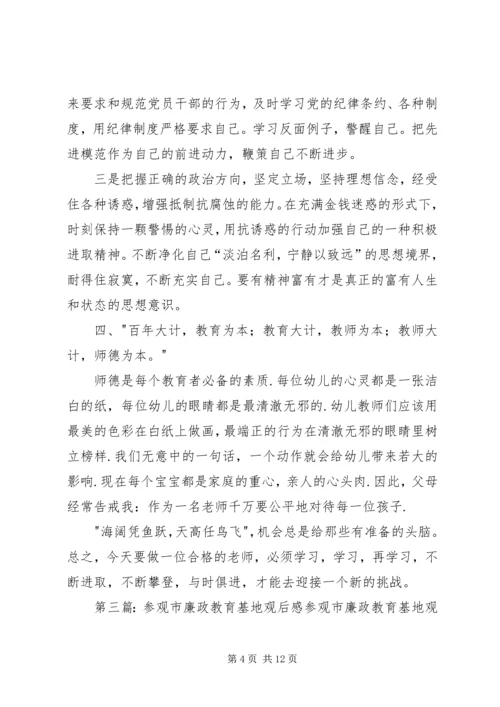 来要求和规范党员干部的行为，及时学习党的纪律条约、各种制度，用纪律制度严格要求自己。学习反面例子，警醒自己。把先进模范作为自己的前进动力，鞭策自己不断进步。

三是把握正确的政治方向，坚定立场，坚持理想信念，经受住各种诱惑，增强抵制抗腐蚀的能力。在充满金钱迷惑的形式下，时刻保持一颗警惕的心灵，用抗诱惑的行动加强自己的一种积极进取精神。不断净化自己“淡泊名利，宁静以致远”的思想境界，耐得住寂寞，不断充实自己。要有精神富有才是真正的富有人生和状态的思想意识。

四、"百年大计，教育为本；教育大计，教师为本；教师大计，师德为本。"

师德是每个教育者必备的素质.每位幼儿的心灵都是一张洁白的纸，每位幼儿的眼睛都是最清澈无邪的.幼儿教师们应该用最美的色彩在白纸上做画，最端正的行为在清澈无邪的眼睛里树立榜样.我们无意中的一句话，一个动作就会给幼儿带来若大的影响.现在每个宝宝都是家庭的重心，亲人的心头肉.因此，父母经常告戒我：作为一名老师千万要公平地对待每一位孩子.

"海阔凭鱼跃，天高任鸟飞"，机会总是给那些有准备的头脑。总之，今天要做一位合格的老师，必须学习，学习，再学习，不断进取，不断攀登，与时俱进，才能去迎接一个新的挑战。

第三篇：参观市廉政教育基地观后感参观市廉政教育基地观

第 4 页 共 12 页